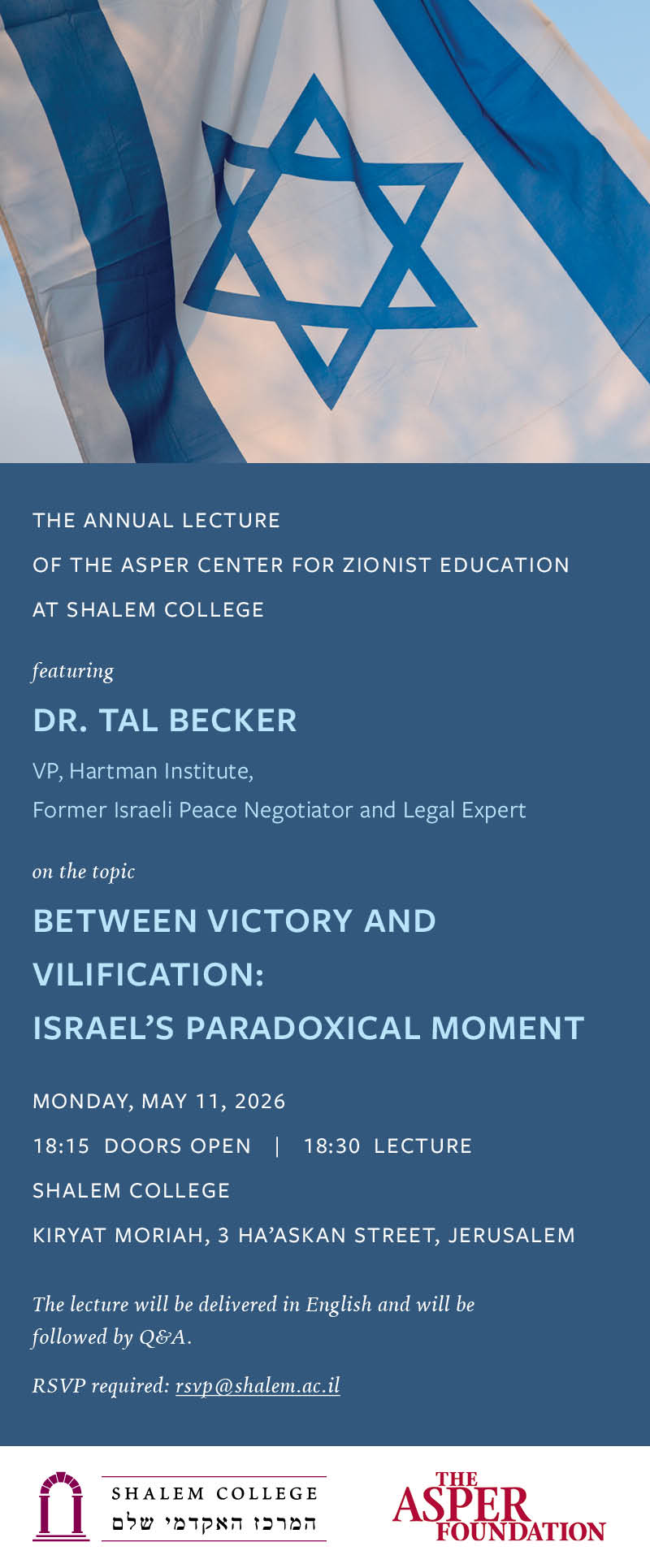 THE ANNUAL LECTURE
OF THE ASPER CENTER FOR ZIONIST EDUCATION
AT SHALEM COLLEGE

featuring

DR. TAL BECKER

VP, Hartman Institute,
Former Israeli Peace Negotiator and Legal Expert

on the topic

BETWEEN VICTORY AND VILIFICATION:
ISRAEL'S PARADOXICAL MOMENT

MONDAY, MAY 11, 2026
18:15 DOORS OPEN | 18:30 LECTURE
SHALEM COLLEGE
KIRYAT MORIAH, 3 HA'ASKAN STREET, JERUSALEM

The lecture will be delivered in English and will be followed by Q&A.

RSVP required: rsvp@shalem.ac.il

SHALEM COLLEGE
המרכז האקדמי שלם

THE
ASPER
FOUNDATION